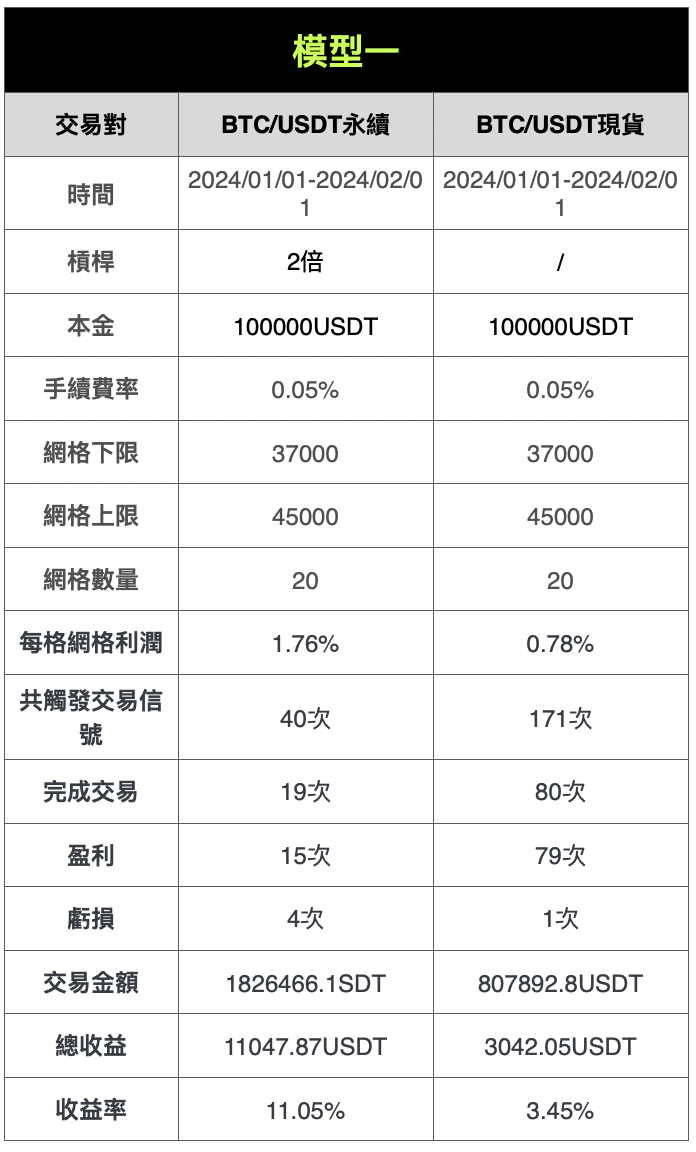 模型一

| 交易對 | BTC/USDT永續 | BTC/USDT現貨 |
|---|---|---|
| 時間 | 2024/01/01-2024/02/01 | 2024/01/01-2024/02/01 |
| 槓桿 | 2倍 | / |
| 本金 | 100000USDT | 100000USDT |
| 手續費率 | 0.05% | 0.05% |
| 網格下限 | 37000 | 37000 |
| 網格上限 | 45000 | 45000 |
| 網格數量 | 20 | 20 |
| 每格網格利潤 | 1.76% | 0.78% |
| 共觸發交易信號 | 40次 | 171次 |
| 完成交易 | 19次 | 80次 |
| 盈利 | 15次 | 79次 |
| 虧損 | 4次 | 1次 |
| 交易金額 | 1826466.1SDT | 807892.8USDT |
| 總收益 | 11047.87USDT | 3042.05USDT |
| 收益率 | 11.05% | 3.45% |